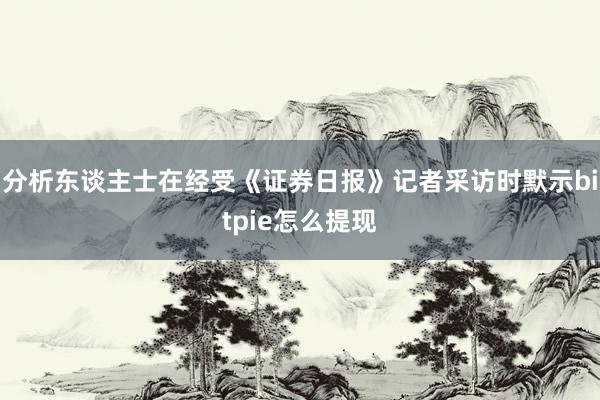 分析东谈主士在经受《证券日报》记者采访时默示bitpie怎么提现